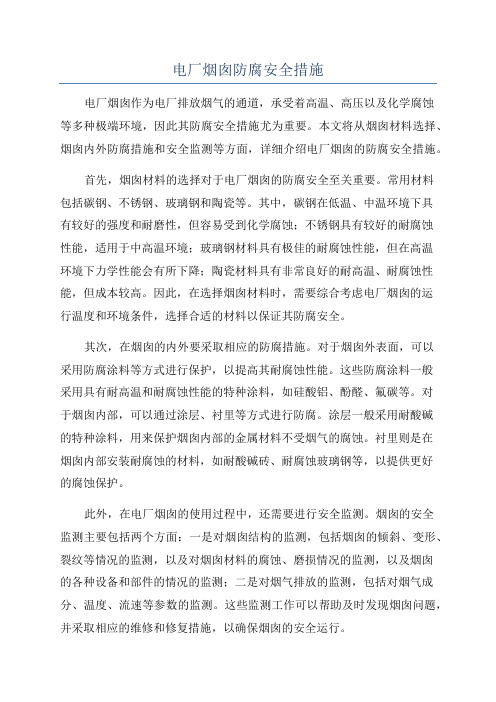 电厂烟囱防腐安全措施

电厂烟囱作为电厂排放烟气的通道，承受着高温、高压以及化学腐蚀等多种极端环境，因此其防腐安全措施尤为重要。本文将从烟囱材料选择、烟囱内外防腐措施和安全监测等方面，详细介绍电厂烟囱的防腐安全措施。

首先，烟囱材料的选择对于电厂烟囱的防腐安全至关重要。常用材料包括碳钢、不锈钢、玻璃钢和陶瓷等。其中，碳钢在低温、中温环境下具有较好的强度和耐磨性，但容易受到化学腐蚀；不锈钢具有较好的耐腐蚀性能，适用于中高温环境；玻璃钢材料具有极佳的耐腐蚀性能，但在高温环境下力学性能会有所下降；陶瓷材料具有非常良好的耐高温、耐腐蚀性能，但成本较高。因此，在选择烟囱材料时，需要综合考虑电厂烟囱的运行温度和环境条件，选择合适的材料以保证其防腐安全。

其次，在烟囱的内外要采取相应的防腐措施。对于烟囱外表面，可以采用防腐涂料等方式进行保护，以提高其耐腐蚀性能。这些防腐涂料一般采用具有耐高温和耐腐蚀性能的特种涂料，如硅酸铝、酚醛、氟碳等。对于烟囱内部，可以通过涂层、衬里等方式进行防腐。涂层一般采用耐酸碱的特种涂料，用来保护烟囱内部的金属材料不受烟气的腐蚀。衬里则是在烟囱内部安装耐腐蚀的材料，如耐酸碱砖、耐腐蚀玻璃钢等，以提供更好的腐蚀保护。

此外，在电厂烟囱的使用过程中，还需要进行安全监测。烟囱的安全监测主要包括两个方面：一是对烟囱结构的监测，包括烟囱的倾斜、变形、裂纹等情况的监测，以及对烟囱材料的腐蚀、磨损情况的监测，以及烟囱的各种设备和部件的情况的监测；二是对烟气排放的监测，包括对烟气成分、温度、流速等参数的监测。这些监测工作可以帮助及时发现烟囱问题，并采取相应的维修和修复措施，以确保烟囱的安全运行。